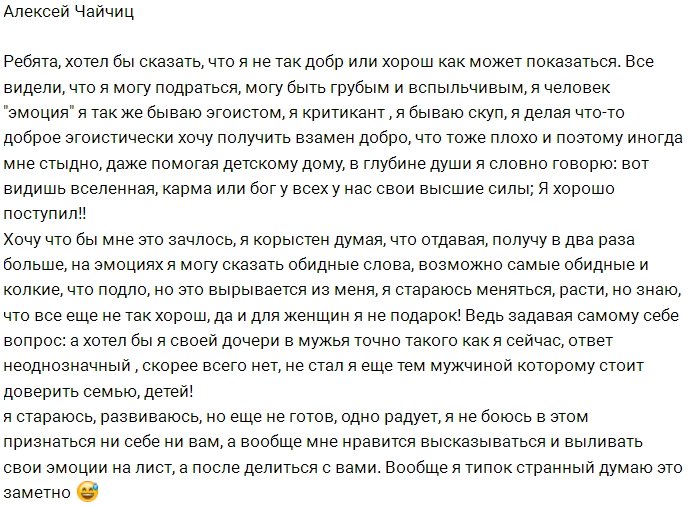 Алексей Чайчиц

Ребята, хотел бы сказать, что я не так добр или хорош как может показаться. Все видели, что я могу подраться, могу быть грубым и вспыльчивым, я человек "эмоция" я так же бываю эгоистом, я критикант , я бываю скуп, я делая что-то доброе эгоистически хочу получить взамен добро, что тоже плохо и поэтому иногда мне стыдно, даже помогая детскому дому, в глубине души я словно говорю: вот видишь вселенная, карма или бог у всех у нас свои высшие силы; Я хорошо поступил!!
Хочу что бы мне это зачлось, я корыстен думая, что отдавая, получу в два раза больше, на эмоциях я могу сказать обидные слова, возможно самые обидные и колкие, что подло, но это вырывается из меня, я стараюсь меняться, расти, но знаю, что все еще не так хорош, да и для женщин я не подарок! Ведь задавая самому себе вопрос: а хотел бы я своей дочери в мужья точно такого как я сейчас, ответ неоднозначный , скорее всего нет, не стал я еще тем мужчиной которому стоит доверить семью, детей!
я стараюсь, развиваюсь, но еще не готов, одно радует, я не боюсь в этом признаться ни себе ни вам, а вообще мне нравится высказываться и выливать свои эмоции на лист, а после делиться с вами. Вообще я типок странный думаю это заметно 😅